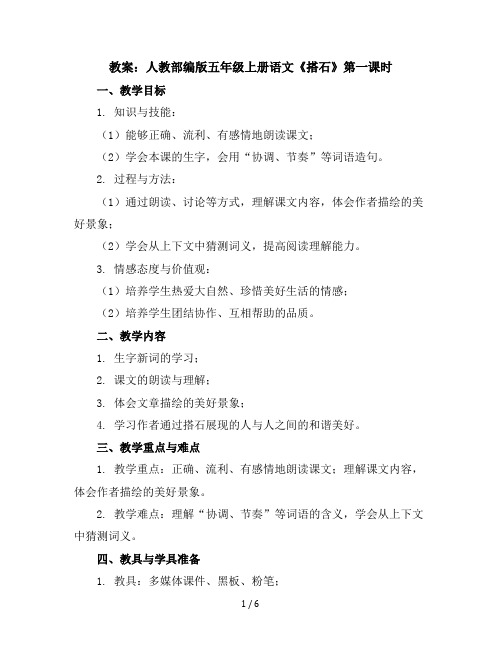 教案：人教部编版五年级上册语文《搭石》第一课时

一、教学目标

1. 知识与技能：

（1）能够正确、流利、有感情地朗读课文；

（2）学会本课的生字，会用“协调、节奏”等词语造句。

2. 过程与方法：

（1）通过朗读、讨论等方式，理解课文内容，体会作者描绘的美好景象；

（2）学会从上下文中猜测词义，提高阅读理解能力。

3. 情感态度与价值观：

（1）培养学生热爱大自然、珍惜美好生活的情感；

（2）培养学生团结协作、互相帮助的品质。

二、教学内容

1. 生字新词的学习；

2. 课文的朗读与理解；

3. 体会文章描绘的美好景象；

4. 学习作者通过搭石展现的人与人之间的和谐美好。

三、教学重点与难点

1. 教学重点：正确、流利、有感情地朗读课文；理解课文内容，体会作者描绘的美好景象。

2. 教学难点：理解“协调、节奏”等词语的含义，学会从上下文中猜测词义。

四、教具与学具准备

1. 教具：多媒体课件、黑板、粉笔；

1 / 6